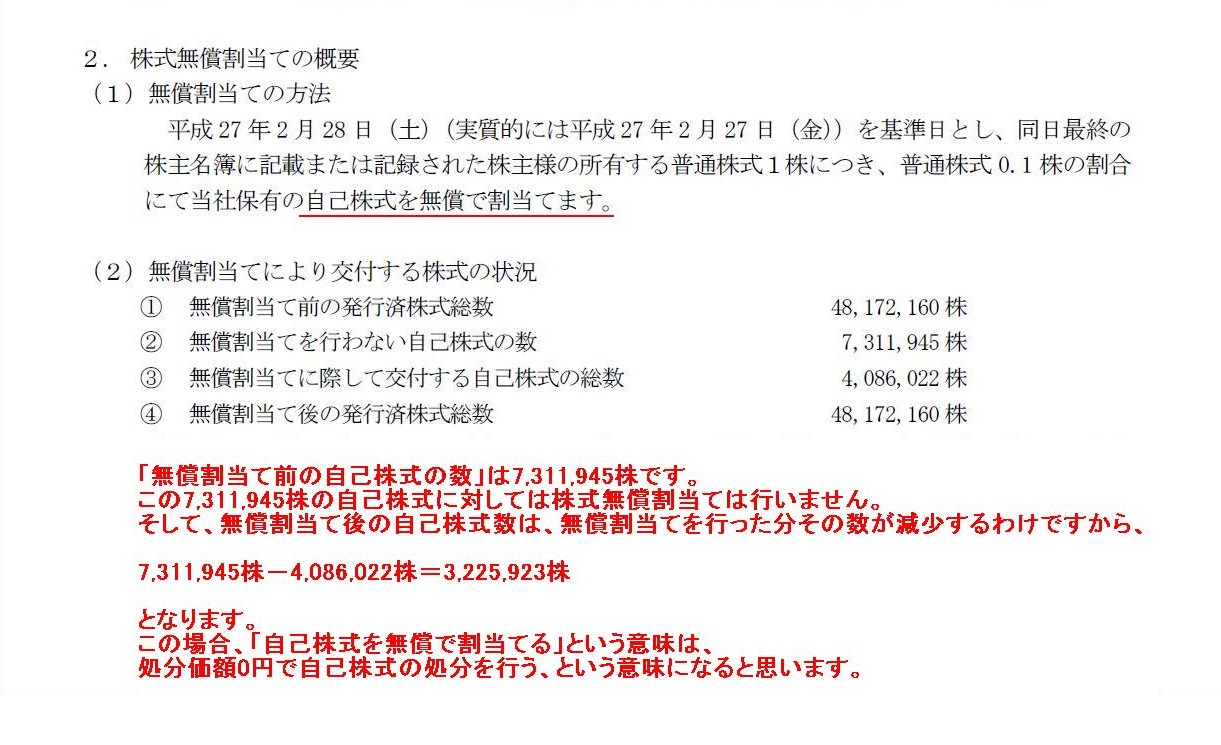 2. 株式無償割当ての概要

（1）無償割当ての方法

平成 27 年 2 月 28 日（土）（実質的には平成 27 年 2 月 27 日（金））を基準日とし、同日最終の株主名簿に記載または記録された株主様の所有する普通株式 1 株につき、普通株式 0.1 株の割合にて当社保有の自己株式を無償で割当てます。

（2）無償割当てにより交付する株式の状況

| | | |
|---|---|---|
| ① | 無償割当て前の発行済株式総数 | 48,172,160 株 |
| ② | 無償割当てを行わない自己株式の数 | 7,311,945 株 |
| ③ | 無償割当てに際して交付する自己株式の総数 | 4,086,022 株 |
| ④ | 無償割当て後の発行済株式総数 | 48,172,160 株 |

「無償割当て前の自己株式の数」は7,311,945株です。
この7,311,945株の自己株式に対しては株式無償割当ては行いません。
そして、無償割当て後の自己株式数は、無償割当てを行った分その数が減少するわけですから、

7,311,945株－4,086,022株＝3,225,923株

となります。
この場合、「自己株式を無償で割当てる」という意味は、
処分価額0円で自己株式の処分を行う、という意味になると思います。